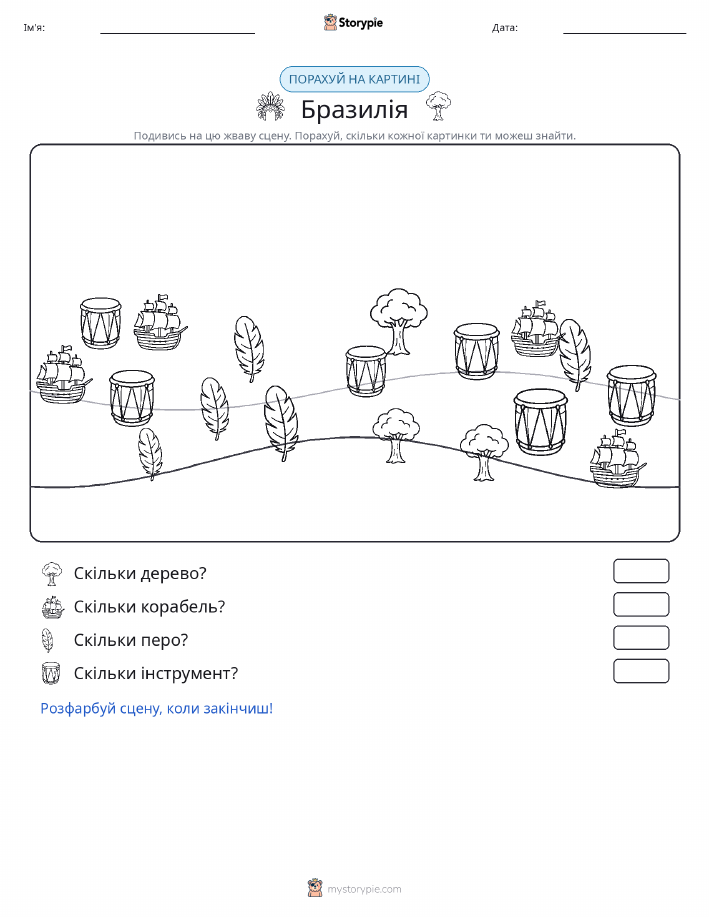 Ім'я:

Storypie

Дата:

ПОРАХУЙ НА КАРТИНІ

Бразилія

Подивись на цю жваву сцену. Порахуй, скільки кожної картинки ти можеш знайти.

Скільки дерево?

Скільки корабель?

Скільки перо?

Скільки інструмент?

Розфарбуй сцену, коли закінчиш!

mystorypie.com